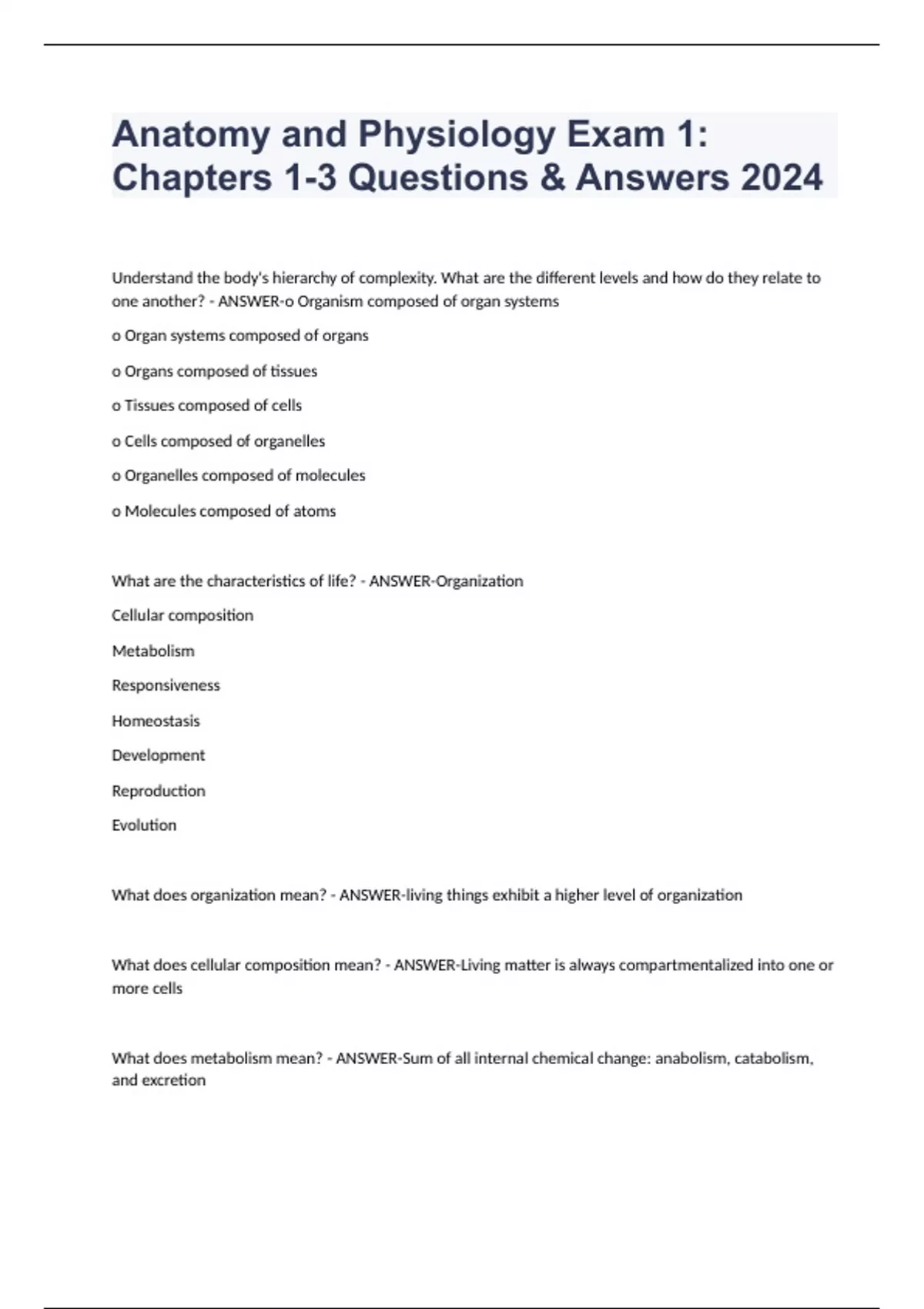 Anatomy and Physiology Exam 1: Chapters 1-3 Questions & Answers 2024

Understand the body's hierarchy of complexity. What are the different levels and how do they relate to one another? - ANSWER-o Organism composed of organ systems

o Organ systems composed of organs

o Organs composed of tissues

o Tissues composed of cells

o Cells composed of organelles

o Organelles composed of molecules

o Molecules composed of atoms

What are the characteristics of life? - ANSWER-Organization

Cellular composition

Metabolism

Responsiveness

Homeostasis

Development

Reproduction

Evolution

What does organization mean? - ANSWER-living things exhibit a higher level of organization

What does cellular composition mean? - ANSWER-Living matter is always compartmentalized into one or more cells

What does metabolism mean? - ANSWER-Sum of all internal chemical change: anabolism, catabolism, and excretion